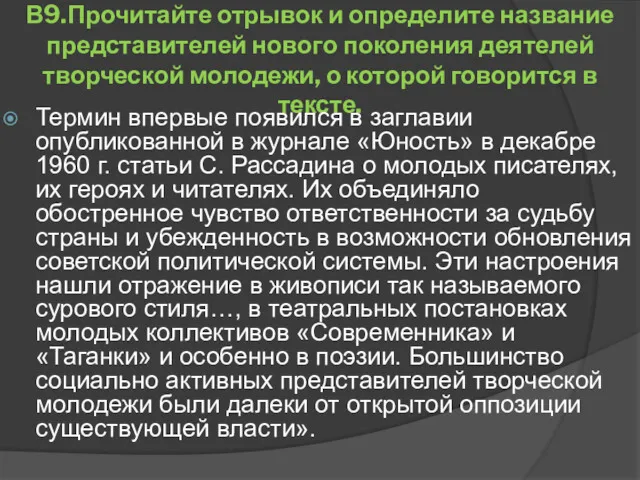 В9.Прочитайте отрывок и определите название представителей нового поколения деятелей творческой молодежи, о которой говорится в тексте.

Термин впервые появился в заглавии опубликованной в журнале «Юность» в декабре 1960 г. статьи С. Рассадина о молодых писателях, их героях и читателях. Их объединяло обостренное чувство ответственности за судьбу страны и убежденность в возможности обновления советской политической системы. Эти настроения нашли отражение в живописи так называемого сурового стиля…, в театральных постановках молодых коллективов «Современника» и «Таганки» и особенно в поэзии. Большинство социально активных представителей творческой молодежи были далеки от открытой оппозиции существующей власти».